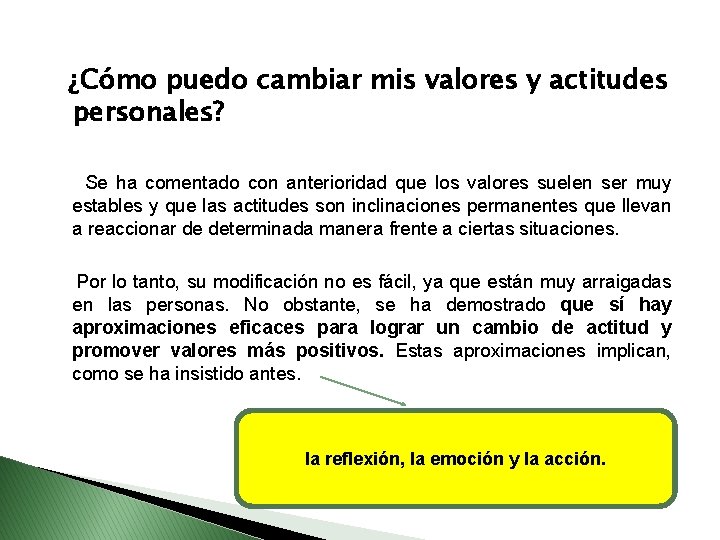 ¿Cómo puedo cambiar mis valores y actitudes personales?

Se ha comentado con anterioridad que los valores suelen ser muy estables y que las actitudes son inclinaciones permanentes que llevan a reaccionar de determinada manera frente a ciertas situaciones.

Por lo tanto, su modificación no es fácil, ya que están muy arraigadas en las personas. No obstante, se ha demostrado que sí hay aproximaciones eficaces para lograr un cambio de actitud y promover valores más positivos. Estas aproximaciones implican, como se ha insistido antes.

la reflexión, la emoción y la acción.